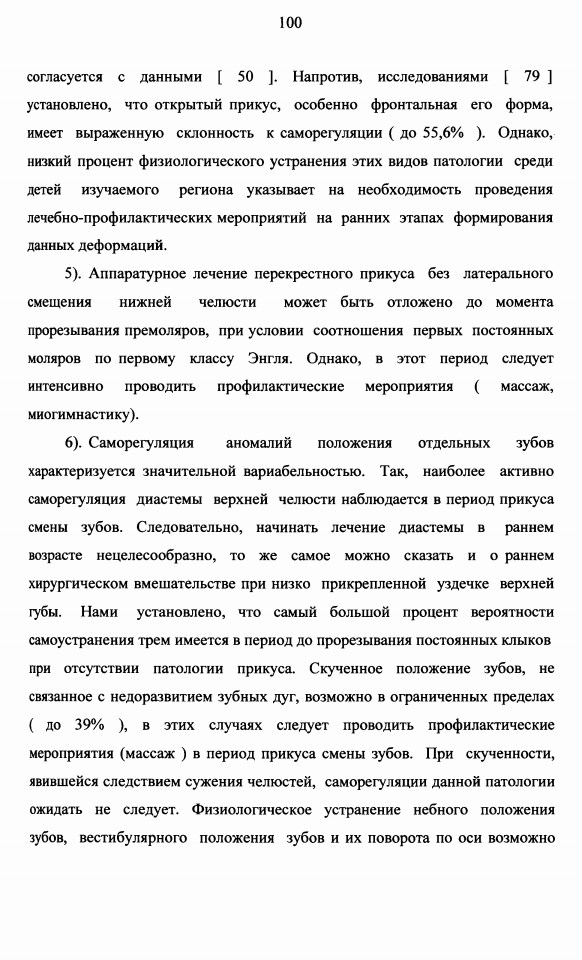 100

согласуется с данными [ 50 ]. Напротив, исследованиями [ 79 ] установлено, что открытый прикус, особенно фронтальная его форма, имеет выраженную склонность к саморегуляции ( до 55,6% ). Однако, низкий процент физиологического устранения этих видов патологии среди детей изучаемого региона указывает на необходимость проведения лечебно-профилактических мероприятий на ранних этапах формирования данных деформаций.

5). Аппаратурное лечение перекрестного прикуса без латерального смещения нижней челюсти может быть отложено до момента прорезывания премоляров, при условии соотношения первых постоянных моляров по первому классу Энгля. Однако, в этот период следует интенсивно проводить профилактические мероприятия ( массаж, миогимнастику).

6). Саморегуляция аномалий положения отдельных зубов характеризуется значительной вариабельностью. Так, наиболее активно саморегуляция диастемы верхней челюсти наблюдается в период прикуса смены зубов. Следовательно, начинать лечение диастемы в раннем возрасте нецелесообразно, то же самое можно сказать и о раннем хирургическом вмешательстве при низко прикрепленной уздечке верхней губы. Нами установлено, что самый большой процент вероятности самоустранения трем имеется в период до прорезывания постоянных клыков при отсутствии патологии прикуса. Скученное положение зубов, не связанное с недоразвитием зубных дуг, возможно в ограниченных пределах ( до 39% ), в этих случаях следует проводить профилактические мероприятия (массаж ) в период прикуса смены зубов. При скученности, явившейся следствием сужения челюстей, саморегуляции данной патологии ожидать не следует. Физиологическое устранение небного положения зубов, вестибулярного положения зубов и их поворота по оси возможно